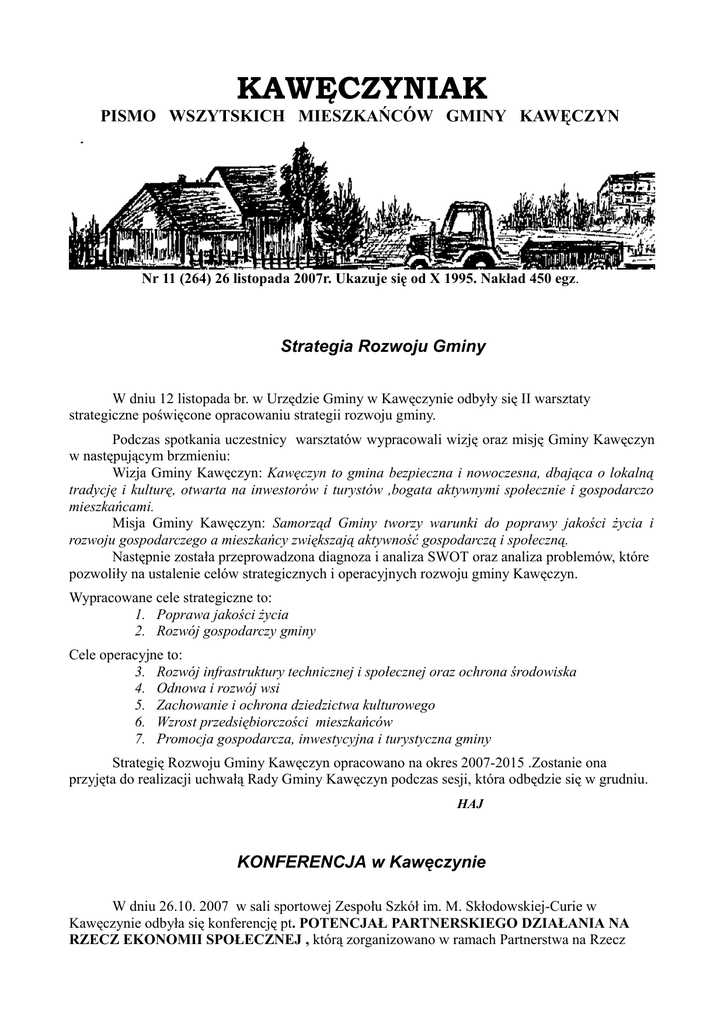 KAWĘCZYNIAK
PISMO WSZYTSKICH MIESZKAŃCÓW GMINY KAWĘCZYN

Nr 11 (264) 26 listopada 2007r. Ukazuje się od X 1995. Nakład 450 egz.

Strategia Rozwoju Gminy

W dniu 12 listopada br. w Urzędzie Gminy w Kawęczynie odbyły się II warsztaty strategiczne poświęcone opracowaniu strategii rozwoju gminy.

Podczas spotkania uczestnicy warsztatów wypracowali wizję oraz misję Gminy Kawęczyn w następującym brzmieniu:
Wizja Gminy Kawęczyn: Kawęczyn to gmina bezpieczna i nowoczesna, dbająca o lokalną tradycję i kulturę, otwarta na inwestorów i turystów ,bogata aktywnymi społecznie i gospodarczo mieszkańcami.
Misja Gminy Kawęczyn: Samorząd Gminy tworzy warunki do poprawy jakości życia i rozwoju gospodarczego a mieszkańcy zwiększają aktywność gospodarczą i społeczną.
Następnie została przeprowadzona diagnoza i analiza SWOT oraz analiza problemów, które pozwoliły na ustalenie celów strategicznych i operacyjnych rozwoju gminy Kawęczyn.

Wypracowane cele strategiczne to:
1. Poprawa jakości życia
2. Rozwój gospodarczy gminy

Cele operacyjne to:
3. Rozwój infrastruktury technicznej i społecznej oraz ochrona środowiska
4. Odnowa i rozwój wsi
5. Zachowanie i ochrona dziedzictwa kulturowego
6. Wzrost przedsiębiorczości mieszkańców
7. Promocja gospodarcza, inwestycyjna i turystyczna gminy

Strategię Rozwoju Gminy Kawęczyn opracowano na okres 2007-2015 .Zostanie ona przyjęta do realizacji uchwałą Rady Gminy Kawęczyn podczas sesji, która odbędzie się w grudniu.

HAJ

KONFERENCJA w Kawęczynie

W dniu 26.10. 2007 w sali sportowej Zespołu Szkół im. M. Skłodowskiej-Curie w Kawęczynie odbyła się konferencję pt. POTENCJAŁ PARTNERSKIEGO DZIAŁANIA NA RZECZ EKONOMII SPOŁECZNEJ , którą zorganizowano w ramach Partnerstwa na Rzecz